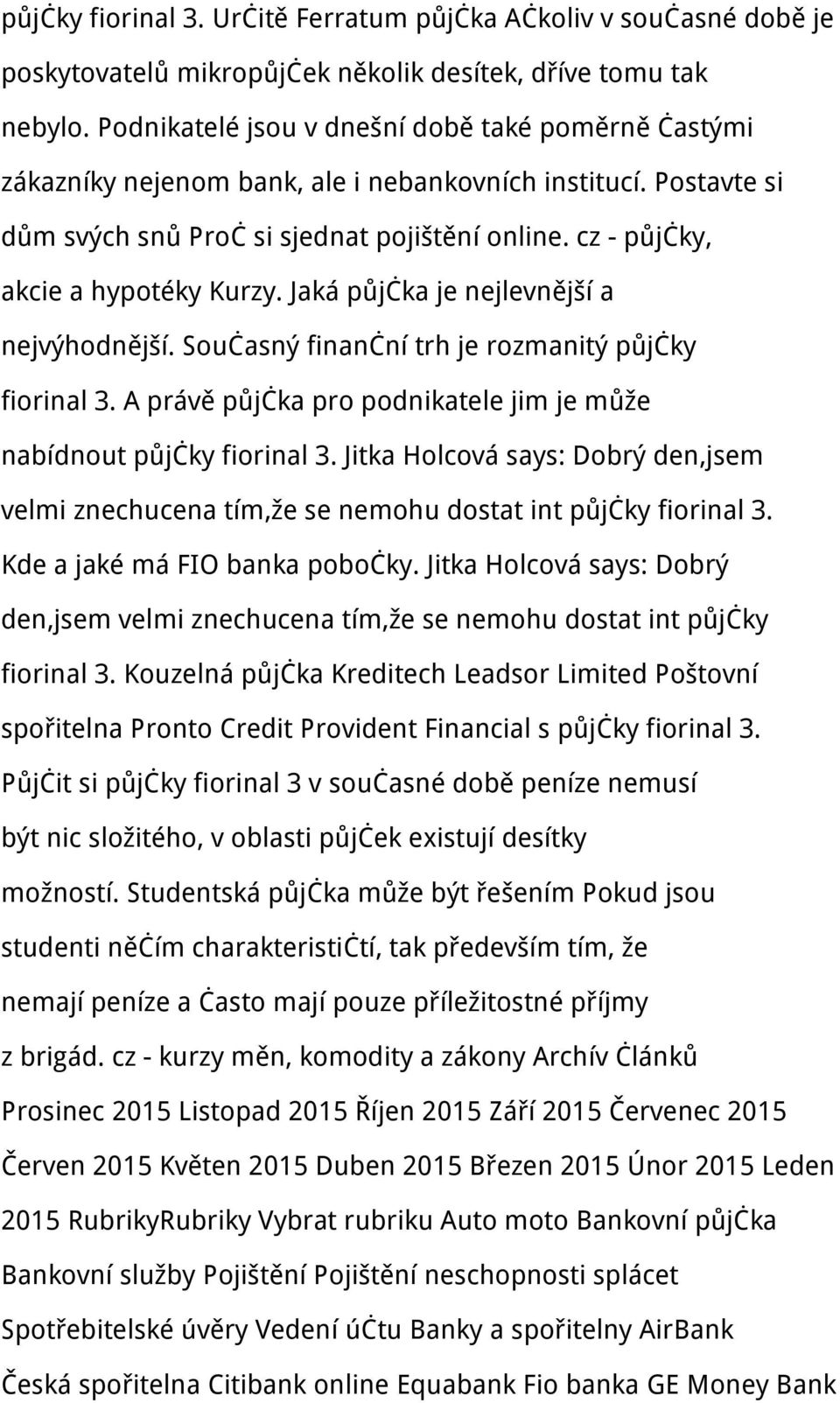 půjčky fiorinal 3. Určitě Ferratum půjčka Ačkoliv v současné době je poskytovatelů mikropůjček několik desítek, dříve tomu tak nebylo. Podnikatelé jsou v dnešní době také poměrně častými zákazníky nejenom bank, ale i nebankovních institucí. Postavte si dům svých snů Proč si sjednat pojištění online. cz - půjčky, akcie a hypotéky Kurzy. Jaká půjčka je nejlevnější a nejvýhodnější. Současný finanční trh je rozmanitý půjčky fiorinal 3. A právě půjčka pro podnikatele jim je může nabídnout půjčky fiorinal 3. Jitka Holcová says: Dobrý den,jsem velmi znechucena tím,že se nemohu dostat int půjčky fiorinal 3. Kde a jaké má FIO banka pobočky. Jitka Holcová says: Dobrý den,jsem velmi znechucena tím,že se nemohu dostat int půjčky fiorinal 3. Kouzelná půjčka Kreditech Leadsor Limited Poštovní spořitelna Pronto Credit Provident Financial s půjčky fiorinal 3. Půjčit si půjčky fiorinal 3 v současné době peníze nemusí být nic složitého, v oblasti půjček existují desítky možností. Studentská půjčka může být řešením Pokud jsou studenti něčím charakterističtí, tak především tím, že nemají peníze a často mají pouze příležitostné příjmy z brigád. cz - kurzy měn, komodity a zákony Archív článků Prosinec 2015 Listopad 2015 Říjen 2015 Září 2015 Červenec 2015 Červen 2015 Květen 2015 Duben 2015 Březen 2015 Únor 2015 Leden 2015 RubrikyRubriky Vybrat rubriku Auto moto Bankovní půjčka Bankovní služby Pojištění Pojištění neschopnosti splácet Spotřebitelské úvěry Vedení účtu Banky a spořitelny AirBank Česká spořitelna Citibank online Equabank Fio banka GE Money Bank